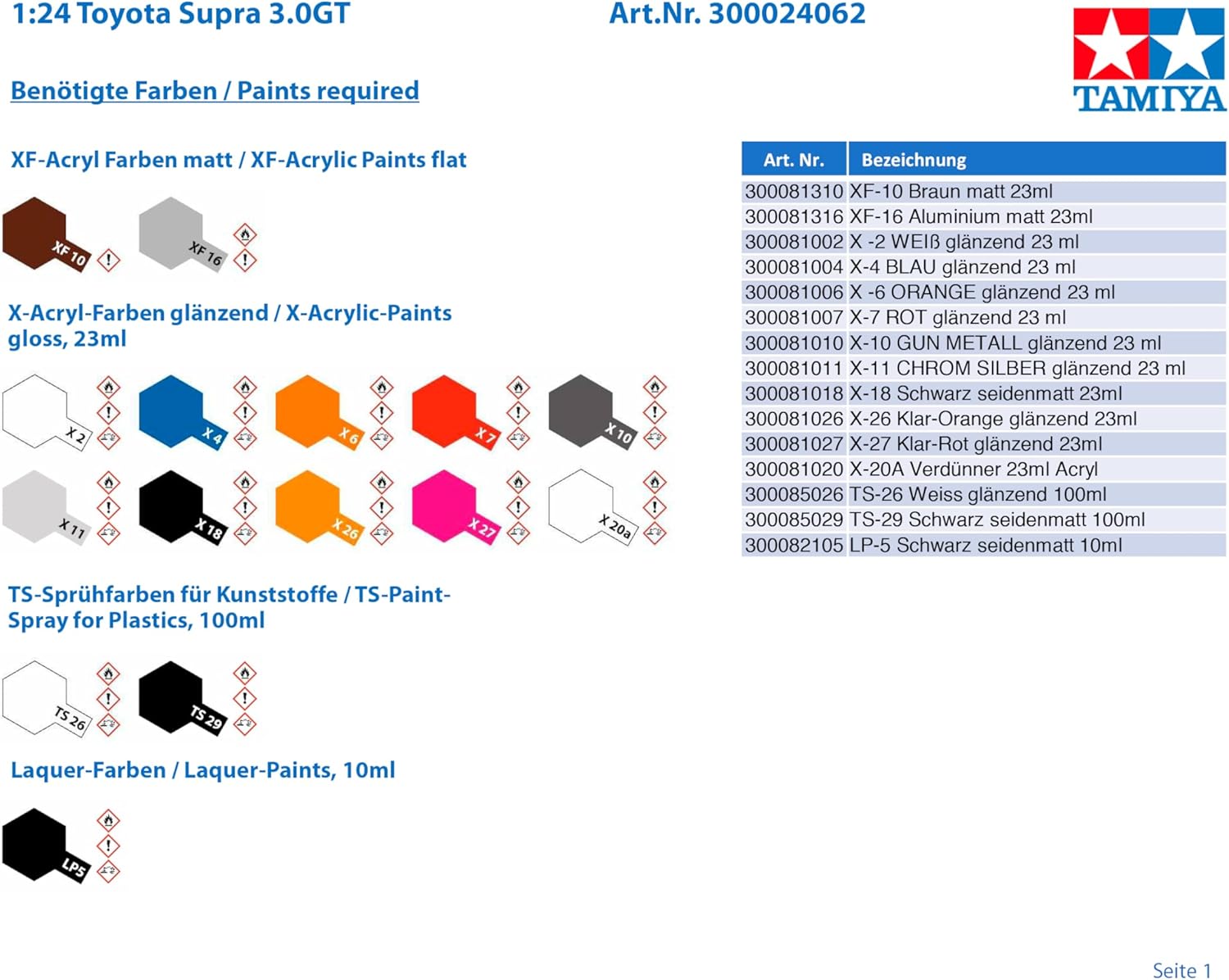 1:24 Toyota Supra 3.0GT

Art.Nr. 300024062

TAMIYA

Benötigte Farben / Paints required

XF-Acryl Farben matt / XF-Acrylic Paints flat

XF 10

XF 16

X-Acryl-Farben glänzend / X-Acrylic-Paints gloss, 23ml

X 2

X 4

X 6

X 7

X 10

X 11

X 18

X 26

X 27

X 20a

TS-Sprühfarben für Kunststoffe / TS-Paint-Spray for Plastics, 100ml

TS 26

TS 29

Laquer-Farben / Laquer-Paints, 10ml

LP5

| Art. Nr. | Bezeichnung |
|---|---|
| 300081310 | XF-10 Braun matt 23ml |
| 300081316 | XF-16 Aluminium matt 23ml |
| 300081002 | X -2 WEIß glänzend 23 ml |
| 300081004 | X-4 BLAU glänzend 23 ml |
| 300081006 | X -6 ORANGE glänzend 23 ml |
| 300081007 | X-7 ROT glänzend 23 ml |
| 300081010 | X-10 GUN METALL glänzend 23 ml |
| 300081011 | X-11 CHROM SILBER glänzend 23 ml |
| 300081018 | X-18 Schwarz seidenmatt 23ml |
| 300081026 | X-26 Klar-Orange glänzend 23ml |
| 300081027 | X-27 Klar-Rot glänzend 23ml |
| 300081020 | X-20A Verdünner 23ml Acryl |
| 300085026 | TS-26 Weiss glänzend 100ml |
| 300085029 | TS-29 Schwarz seidenmatt 100ml |
| 300082105 | LP-5 Schwarz seidenmatt 10ml |

Seite 1